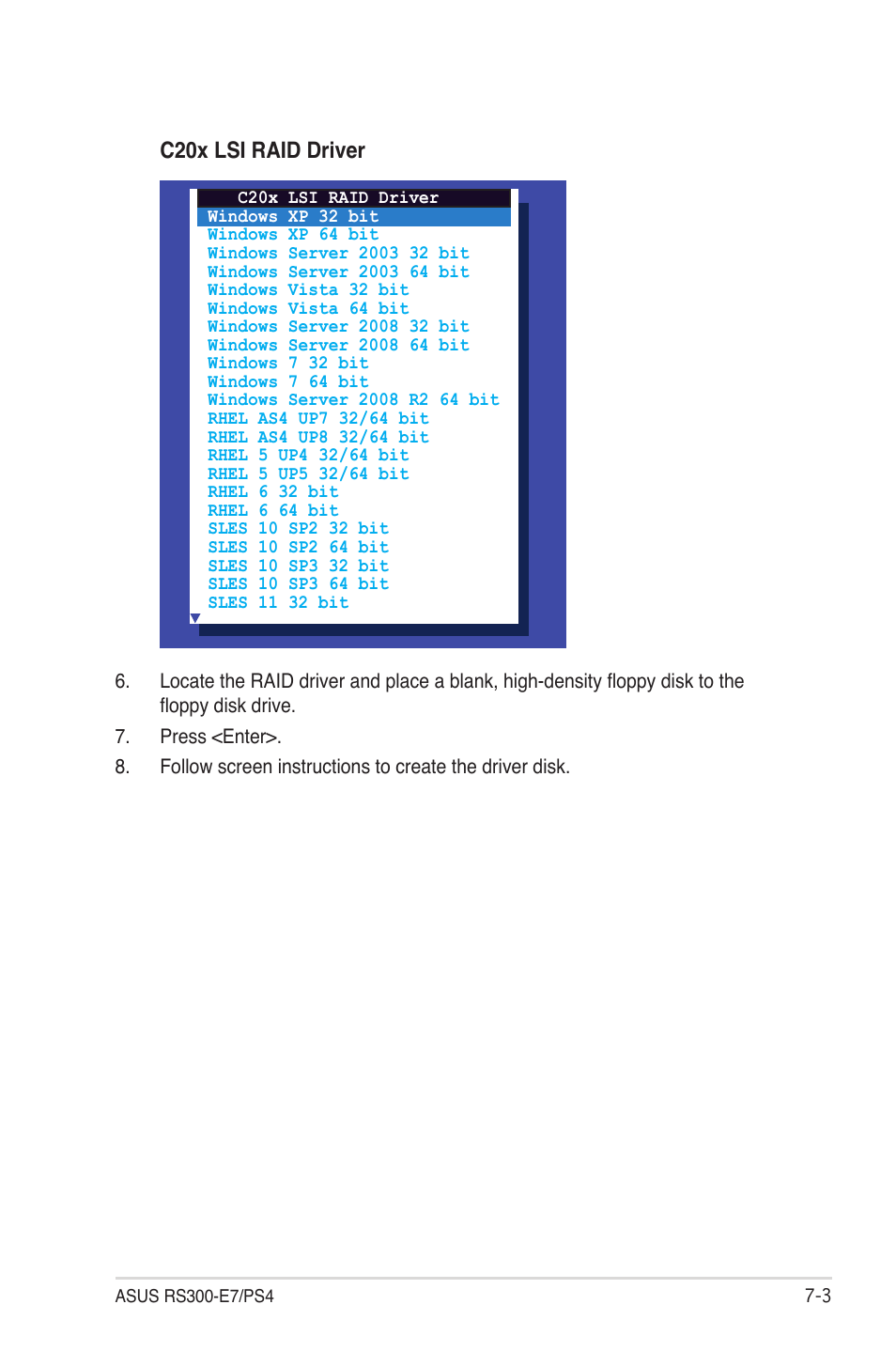 C20x LSI RAID Driver

C20x LSI RAID Driver
Windows XP 32 bit
Windows XP 64 bit
Windows Server 2003 32 bit
Windows Server 2003 64 bit
Windows Vista 32 bit
Windows Vista 64 bit
Windows Server 2008 32 bit
Windows Server 2008 64 bit
Windows 7 32 bit
Windows 7 64 bit
Windows Server 2008 R2 64 bit
RHEL AS4 UP7 32/64 bit
RHEL AS4 UP8 32/64 bit
RHEL 5 UP4 32/64 bit
RHEL 5 UP5 32/64 bit
RHEL 6 32 bit
RHEL 6 64 bit
SLES 10 SP2 32 bit
SLES 10 SP2 64 bit
SLES 10 SP3 32 bit
SLES 10 SP3 64 bit
SLES 11 32 bit

6. Locate the RAID driver and place a blank, high-density floppy disk to the floppy disk drive.

7. Press <Enter>.

8. Follow screen instructions to create the driver disk.

ASUS RS300-E7/PS4 7-3